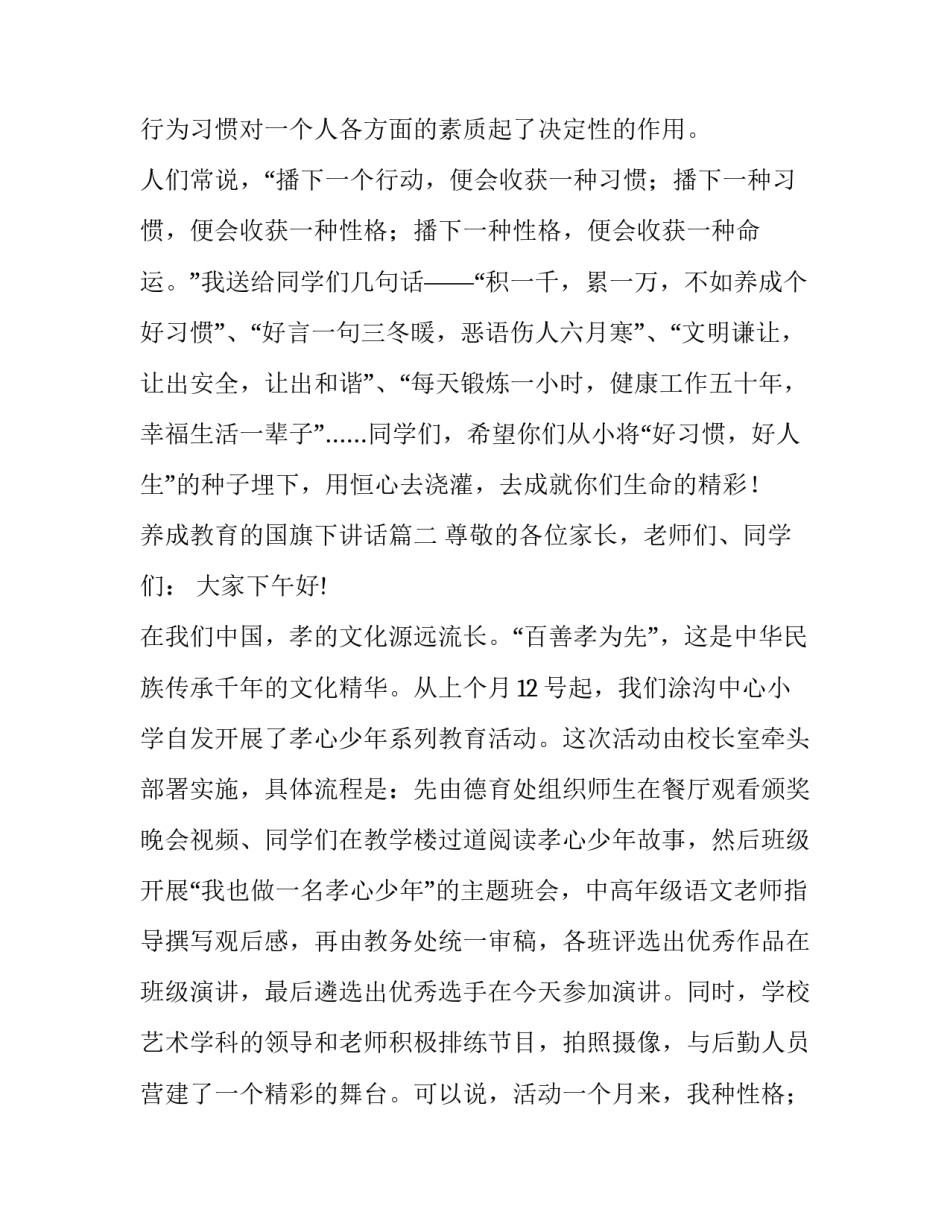 行为习惯对一个人各方面的素质起了决定性的作用。

人们常说，“播下一个行动，便会收获一种习惯；播下一种习惯，便会收获一种性格；播下一种性格，便会收获一种命运。”我送给同学们几句话——“积一千，累一万，不如养成个好习惯”、“好言一句三冬暖，恶语伤人六月寒”、“文明谦让，让出安全，让出和谐”、“每天锻炼一小时，健康工作五十年，幸福生活一辈子”……同学们，希望你们从小将“好习惯，好人生”的种子埋下，用恒心去浇灌，去成就你们生命的精彩！

养成教育的国旗下讲话篇二 尊敬的各位家长，老师们、同学们： 大家下午好!

在我们中国，孝的文化源远流长。“百善孝为先”，这是中华民族传承千年的文化精华。从上个月 12 号起，我们涂沟中心小学自发开展了孝心少年系列教育活动。这次活动由校长室牵头部署实施，具体流程是：先由德育处组织师生在餐厅观看颁奖晚会视频、同学们在教学楼过道阅读孝心少年故事，然后班级开展“我也做一名孝心少年”的主题班会，中高年级语文老师指导撰写观后感，再由教务处统一审稿，各班评选出优秀作品在班级演讲，最后遴选出优秀选手在今天参加演讲。同时，学校艺术学科的领导和老师积极排练节目，拍照摄像，与后勤人员营建了一个精彩的舞台。可以说，活动一个月来，我种性格；